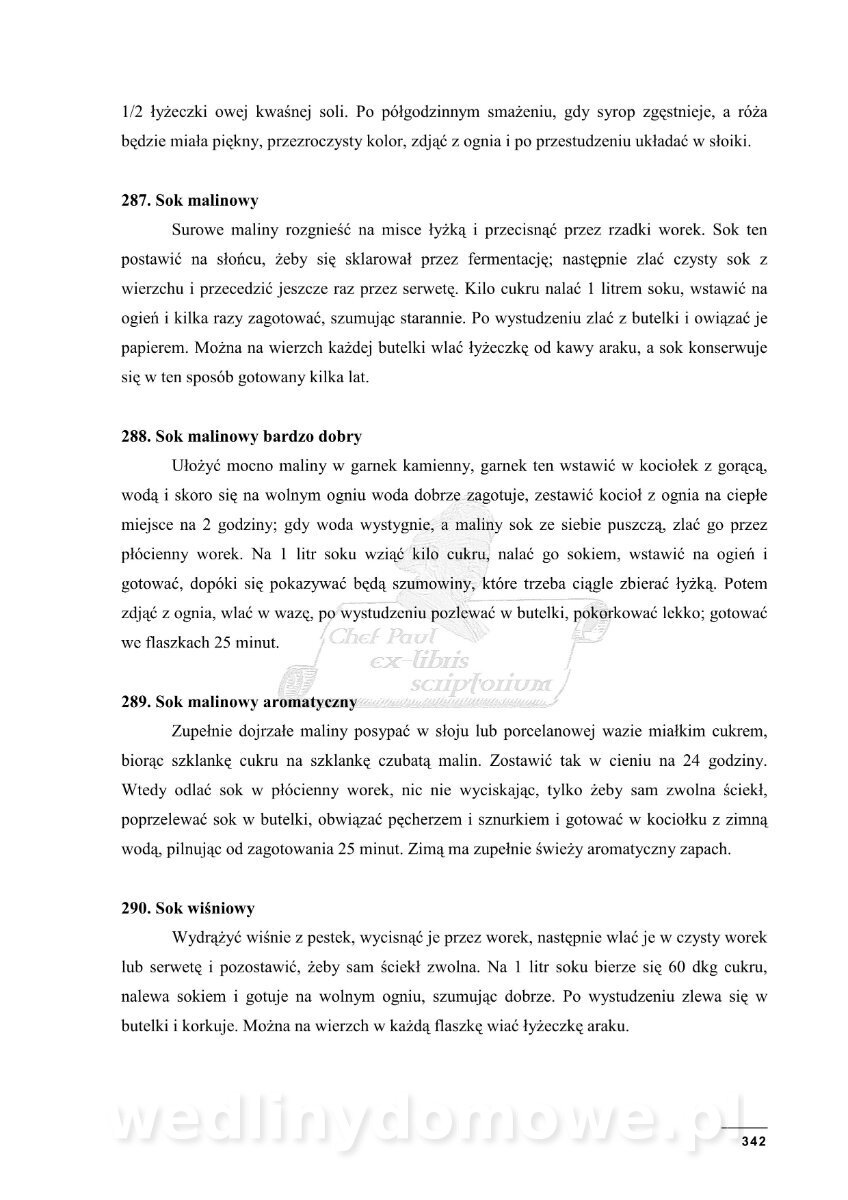 1/2 łyżeczki owej kwaśnej soli. Po półgodzinnym smażeniu, gdy syrop zgęstnieje, a róża będzie miała piękny, przezroczysty kolor, zdjąć z ognia i po przestudzeniu układać w słoiki.

287. Sok malinowy

Surowe maliny rozgnieść na misce łyżką i przecisnąć przez rzadki worek. Sok ten postawić na słońcu, żeby się sklarował przez fermentację; następnie zlać czysty sok z wierzchu i przecedzić jeszcze raz przez serwetę. Kilo cukru nalać 1 litrem soku, wstawić na ogień i kilka razy zagotować, szumując starannie. Po wystudzeniu zlać z butelki i owiązać je papierem. Można na wierzch każdej butelki wlać łyżeczkę od kawy araku, a sok konserwuje się w ten sposób gotowany kilka lat.

288. Sok malinowy bardzo dobry

Ułożyć mocno maliny w garnek kamienny, garnek ten wstawić w kociołek z gorącą, wodą i skoro się na wolnym ogniu woda dobrze zagotuje, zestawić kocioł z ognia na ciepłe miejsce na 2 godziny; gdy woda wystygnie, a maliny sok ze siebie puszczą, zlać go przez płócienny worek. Na 1 litr soku wziąć kilo cukru, nalać go sokiem, wstawić na ogień i gotować, dopóki się pokazywać będą szumowiny, które trzeba ciągle zbierać łyżką. Potem zdjąć z ognia, wlać w wazę, po wystudzeniu pozlewać w butelki, pokorkować lekko; gotować we flaszkach 25 minut.

Chef Paul ex-libris scriptorium

289. Sok malinowy aromatyczny

Zupełnie dojrzałe maliny posypać w słoju lub porcelanowej wazie miałkim cukrem, biorąc szklankę cukru na szklankę czubatą malin. Zostawić tak w cieniu na 24 godziny. Wtedy odlać sok w płócienny worek, nic nie wyciskając, tylko żeby sam zwolna ściekł, poprzelewać sok w butelki, obwiązać pęcherzem i sznurkiem i gotować w kociołku z zimną wodą, pilnując od zagotowania 25 minut. Zimą ma zupełnie świeży aromatyczny zapach.

290. Sok wiśniowy

Wydrążyć wiśnie z pestek, wycisnąć je przez worek, następnie wlać je w czysty worek lub serwetę i pozostawić, żeby sam ściekł zwolna. Na 1 litr soku bierze się 60 dkg cukru, nalewa sokiem i gotuje na wolnym ogniu, szumując dobrze. Po wystudzeniu zlewa się w butelki i korkuje. Można na wierzch w każdą flaszkę wiać łyżeczkę araku.

wedlinydomowe.pl

342